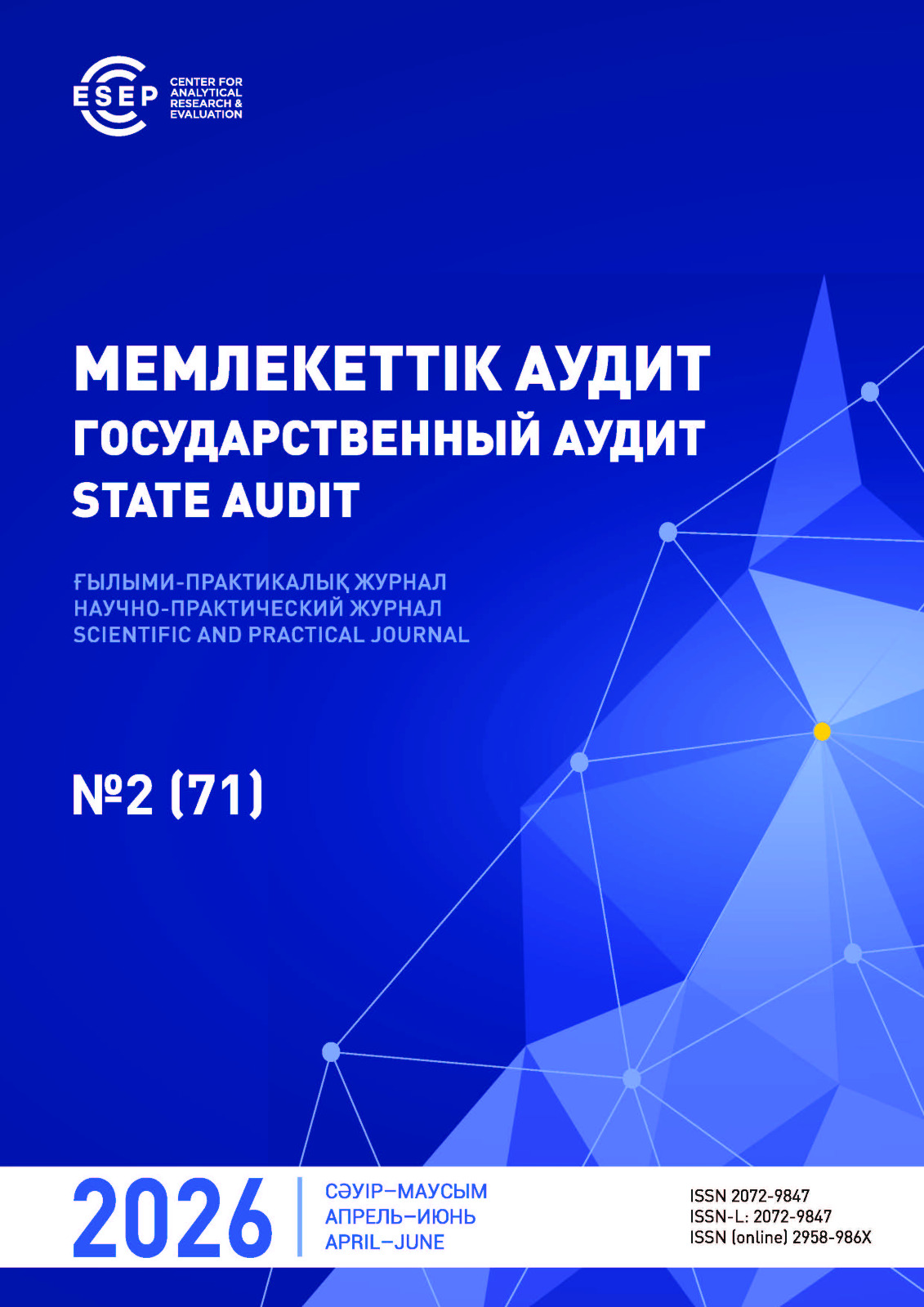 ESEP
CENTER FOR
ANALYTICAL
RESEARCH &
EVALUATION

МЕМЛЕКЕТТІК АУДИТ
ГОСУДАРСТВЕННЫЙ АУДИТ
STATE AUDIT

ҒЫЛЫМИ-ПРАКТИКАЛЫҚ ЖУРНАЛ
НАУЧНО-ПРАКТИЧЕСКИЙ ЖУРНАЛ
SCIENTIFIC AND PRACTICAL JOURNAL

№2 (71)

2026

СӘУІР–МАУСЫМ
АПРЕЛЬ–ИЮНЬ
APRIL–JUNE

ISSN 2072-9847
ISSN-L: 2072-9847
ISSN (online) 2958-986X